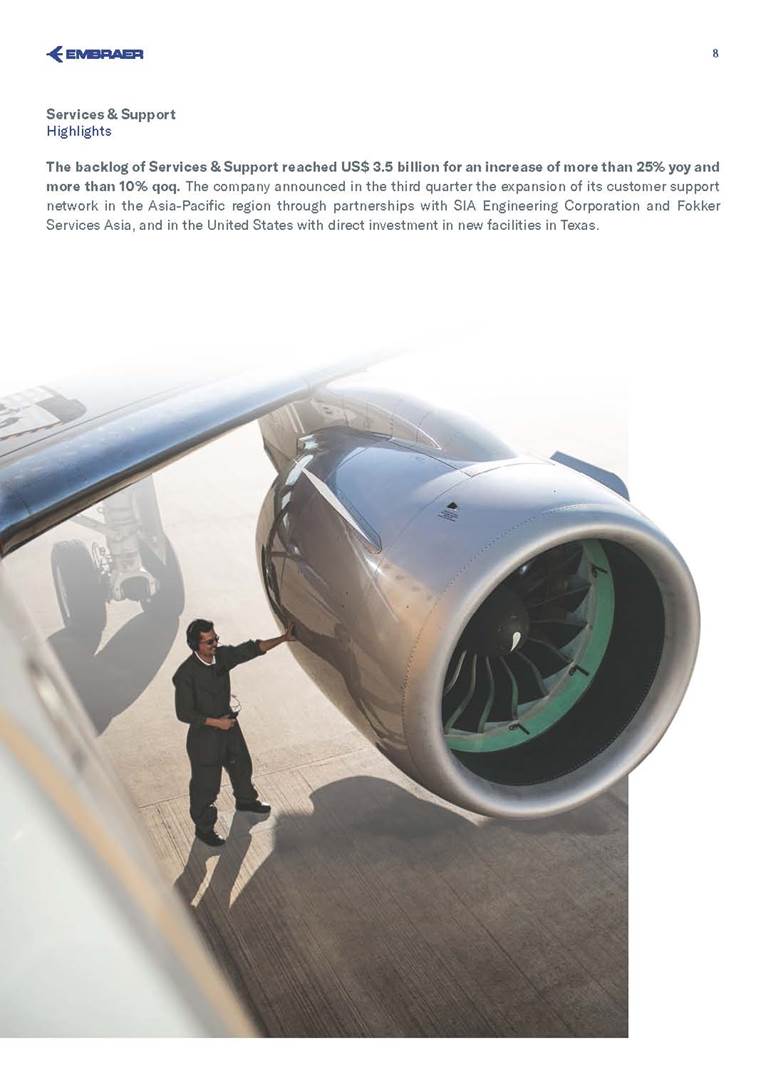 EMBRAER

8

Services & Support
Highlights

The backlog of Services & Support reached US$ 3.5 billion for an increase of more than 25% yoy and more than 10% qoq. The company announced in the third quarter the expansion of its customer support network in the Asia-Pacific region through partnerships with SIA Engineering Corporation and Fokker Services Asia, and in the United States with direct investment in new facilities in Texas.